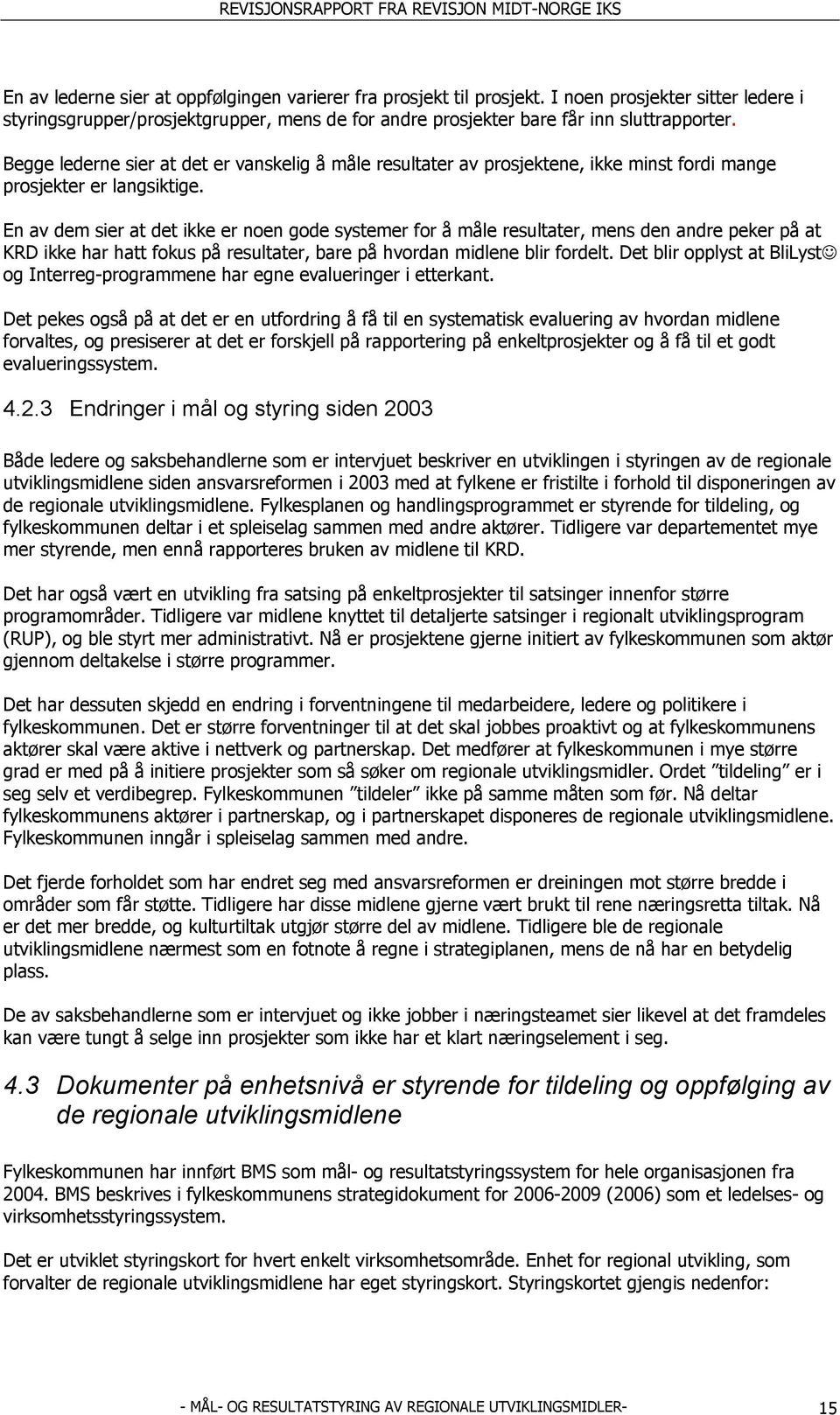 REVISJONSRAPPORT FRA REVISJON MIDT-NORGE IKS

En av lederne sier at oppfølgingen varierer fra prosjekt til prosjekt. I noen prosjekter sitter ledere i styringsgrupper/prosjektgrupper, mens de for andre prosjekter bare får inn sluttrapporter.

Begge lederne sier at det er vanskelig å måle resultater av prosjektene, ikke minst fordi mange prosjekter er langsiktige.

En av dem sier at det ikke er noen gode systemer for å måle resultater, mens den andre peker på at KRD ikke har hatt fokus på resultater, bare på hvordan midlene blir fordelt. Det blir opplyst at BliLyst☺ og Interreg-programmene har egne evalueringer i etterkant.

Det pekes også på at det er en utfordring å få til en systematisk evaluering av hvordan midlene forvaltes, og presiserer at det er forskjell på rapportering på enkeltprosjekter og å få til et godt evalueringssystem.

4.2.3 Endringer i mål og styring siden 2003

Både ledere og saksbehandlerne som er intervjuet beskriver en utviklingen i styringen av de regionale utviklingsmidlene siden ansvarsreformen i 2003 med at fylkene er fristilte i forhold til disponeringen av de regionale utviklingsmidlene. Fylkesplanen og handlingsprogrammet er styrende for tildeling, og fylkeskommunen deltar i et spleiselag sammen med andre aktører. Tidligere var departementet mye mer styrende, men ennå rapporteres bruken av midlene til KRD.

Det har også vært en utvikling fra satsing på enkeltprosjekter til satsinger innenfor større programområder. Tidligere var midlene knyttet til detaljerte satsinger i regionalt utviklingsprogram (RUP), og ble styrt mer administrativt. Nå er prosjektene gjerne initiert av fylkeskommunen som aktør gjennom deltakelse i større programmer.

Det har dessuten skjedd en endring i forventningene til medarbeidere, ledere og politikere i fylkeskommunen. Det er større forventninger til at det skal jobbes proaktivt og at fylkeskommunens aktører skal være aktive i nettverk og partnerskap. Det medfører at fylkeskommunen i mye større grad er med på å initiere prosjekter som så søker om regionale utviklingsmidler. Ordet ”tildeling” er i seg selv et verdibegrep. Fylkeskommunen ”tildeler” ikke på samme måten som før. Nå deltar fylkeskommunens aktører i partnerskap, og i partnerskapet disponeres de regionale utviklingsmidlene. Fylkeskommunen inngår i spleiselag sammen med andre.

Det fjerde forholdet som har endret seg med ansvarsreformen er dreiningen mot større bredde i områder som får støtte. Tidligere har disse midlene gjerne vært brukt til rene næringsretta tiltak. Nå er det mer bredde, og kulturtiltak utgjør større del av midlene. Tidligere ble de regionale utviklingsmidlene nærmest som en fotnote å regne i strategiplanen, mens de nå har en betydelig plass.

De av saksbehandlerne som er intervjuet og ikke jobber i næringsteamet sier likevel at det framdeles kan være tungt å selge inn prosjekter som ikke har et klart næringselement i seg.

4.3 Dokumenter på enhetsnivå er styrende for tildeling og oppfølging av de regionale utviklingsmidlene

Fylkeskommunen har innført BMS som mål- og resultatstyringssystem for hele organisasjonen fra 2004. BMS beskrives i fylkeskommunens strategidokument for 2006-2009 (2006) som et ledelses- og virksomhetsstyringssystem.

Det er utviklet styringskort for hvert enkelt virksomhetsområde. Enhet for regional utvikling, som forvalter de regionale utviklingsmidlene har eget styringskort. Styringskortet gjengis nedenfor:

- MÅL- OG RESULTATSTYRING AV REGIONALE UTVIKLINGSMIDLER-

15